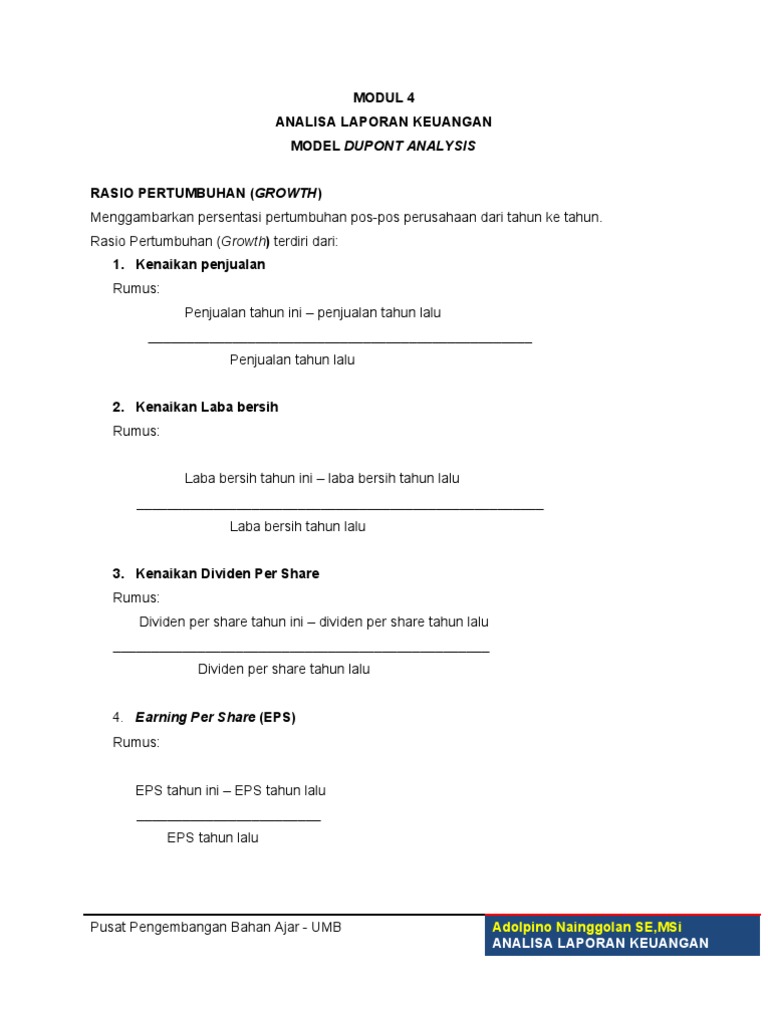 MODUL 4
ANALISA LAPORAN KEUANGAN
MODEL DUPONT ANALYSIS

RASIO PERTUMBUHAN (GROWTH)

Menggambarkan persentasi pertumbuhan pos-pos perusahaan dari tahun ke tahun.

Rasio Pertumbuhan (Growth) terdiri dari:

1. Kenaikan penjualan

Rumus:

$\frac{\text{Penjualan tahun ini – penjualan tahun lalu}}{\text{Penjualan tahun lalu}}$

2. Kenaikan Laba bersih

Rumus:

$\frac{\text{Laba bersih tahun ini – laba bersih tahun lalu}}{\text{Laba bersih tahun lalu}}$

3. Kenaikan Dividen Per Share

Rumus:

$\frac{\text{Dividen per share tahun ini – dividen per share tahun lalu}}{\text{Dividen per share tahun lalu}}$

4. Earning Per Share (EPS)

Rumus:

$\frac{\text{EPS tahun ini – EPS tahun lalu}}{\text{EPS tahun lalu}}$

Pusat Pengembangan Bahan Ajar - UMB

Adolpino Nainggolan SE,MSi
ANALISA LAPORAN KEUANGAN